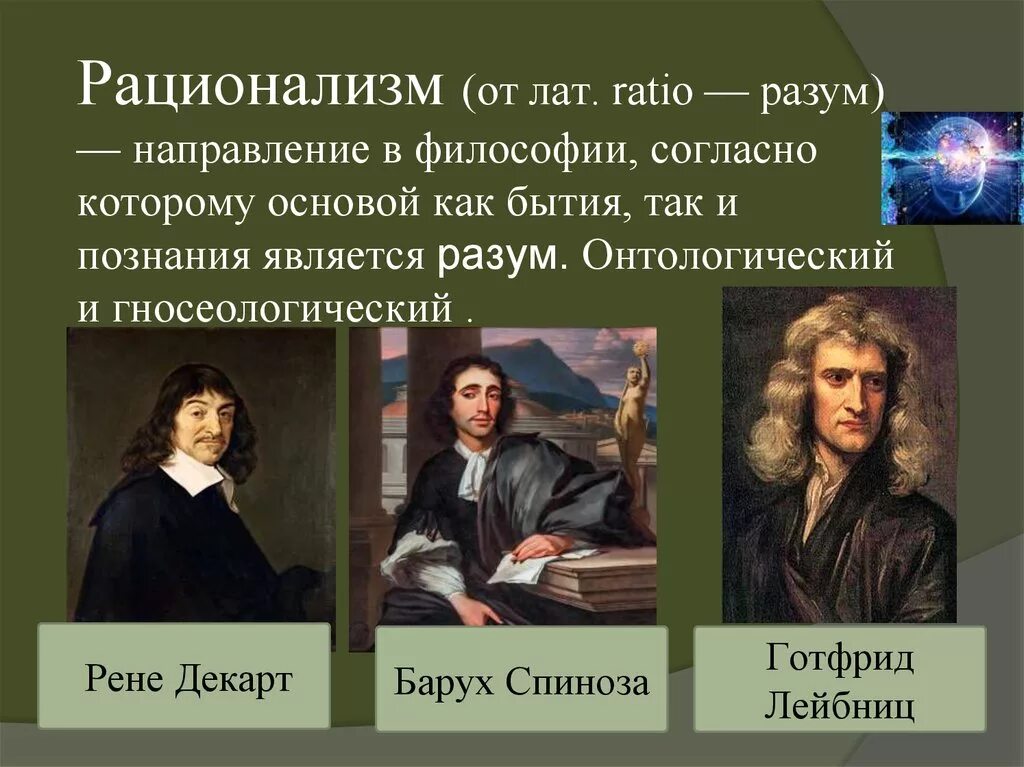 Рационализм (от лат. ratio — разум) — направление в философии, согласно которому основой как бытия, так и познания является разум. Онтологический и гносеологический .

Рене Декарт

Барух Спиноза

Готфрид Лейбниц